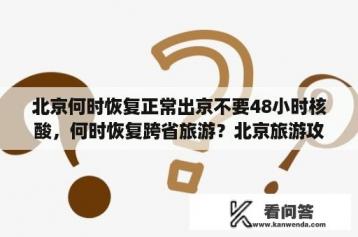 北京何时恢复正常出京不要48小时核酸，何时恢复跨省旅游？北京旅游攻

看问答
www.kanwenda.com